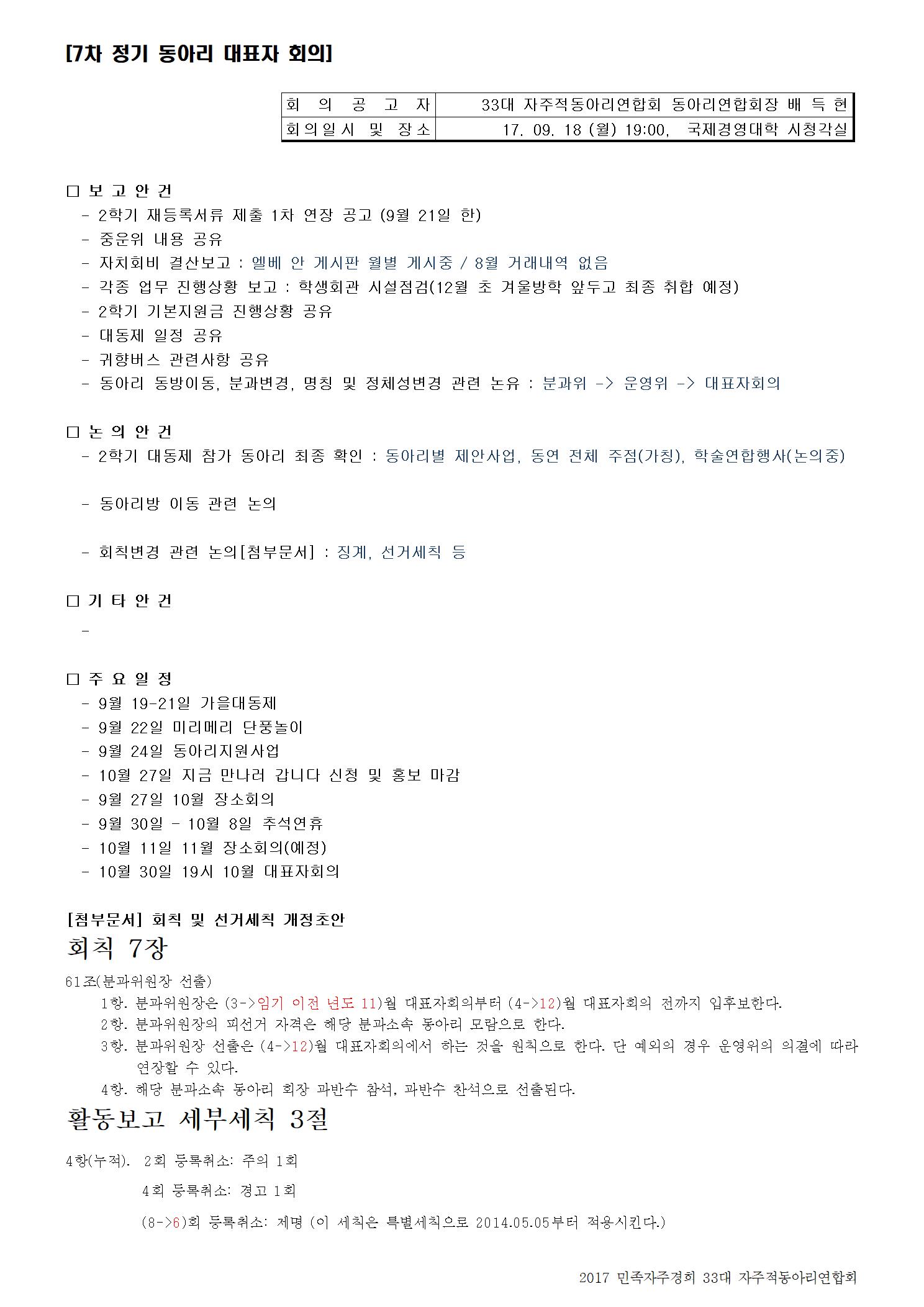 [7차 정기 동아리 대표자 회의]

| 회 의 공 고 자 | 33대 자주적동아리연합회 동아리연합회장 배 득 현 |
|---|---|
| 회의일시 및 장소 | 17. 09. 18 (월) 19:00, 국제경영대학 시청각실 |

□ 보 고 안 건
- 2학기 재등록서류 제출 1차 연장 공고 (9월 21일 한)
- 중운위 내용 공유
- 자치회비 결산보고 : 엘베 안 게시판 월별 게시중 / 8월 거래내역 없음
- 각종 업무 진행상황 보고 : 학생회관 시설점검(12월 초 겨울방학 앞두고 최종 취합 예정)
- 2학기 기본지원금 진행상황 공유
- 대동제 일정 공유
- 귀향버스 관련사항 공유
- 동아리 동방이동, 분과변경, 명칭 및 정체성변경 관련 논유 : 분과위 -> 운영위 -> 대표자회의

□ 논 의 안 건
- 2학기 대동제 참가 동아리 최종 확인 : 동아리별 제안사업, 동연 전체 주점(가칭), 학술연합행사(논의중)

- 동아리방 이동 관련 논의

- 회칙변경 관련 논의[첨부문서] : 징계, 선거세칙 등

□ 기 타 안 건
-

□ 주 요 일 정
- 9월 19-21일 가을대동제
- 9월 22일 미리메리 단풍놀이
- 9월 24일 동아리지원사업
- 10월 27일 지금 만나러 갑니다 신청 및 홍보 마감
- 9월 27일 10월 장소회의
- 9월 30일 - 10월 8일 추석연휴
- 10월 11일 11월 장소회의(예정)
- 10월 30일 19시 10월 대표자회의

[첨부문서] 회칙 및 선거세칙 개정초안
회칙 7장
61조(분과위원장 선출)
1항. 분과위원장은 (3->임기 이전 년도 11)월 대표자회의부터 (4->12)월 대표자회의 전까지 입후보한다.
2항. 분과위원장의 피선거 자격은 해당 분과소속 동아리 모람으로 한다.
3항. 분과위원장 선출은 (4->12)월 대표자회의에서 하는 것을 원칙으로 한다. 단 예외의 경우 운영위의 의결에 따라 연장할 수 있다.
4항. 해당 분과소속 동아리 회장 과반수 참석, 과반수 찬석으로 선출된다.
활동보고 세부세칙 3절
4항(누적). 2회 등록취소: 주의 1회
4회 등록취소: 경고 1회
(8->6)회 등록취소: 제명 (이 세칙은 특별세칙으로 2014.05.05부터 적용시킨다.)

2017 민족자주경희 33대 자주적동아리연합회